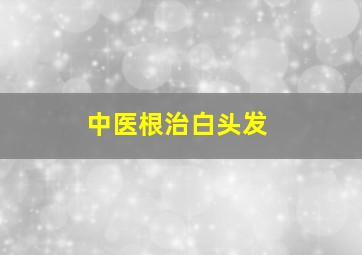 中医根治白头发